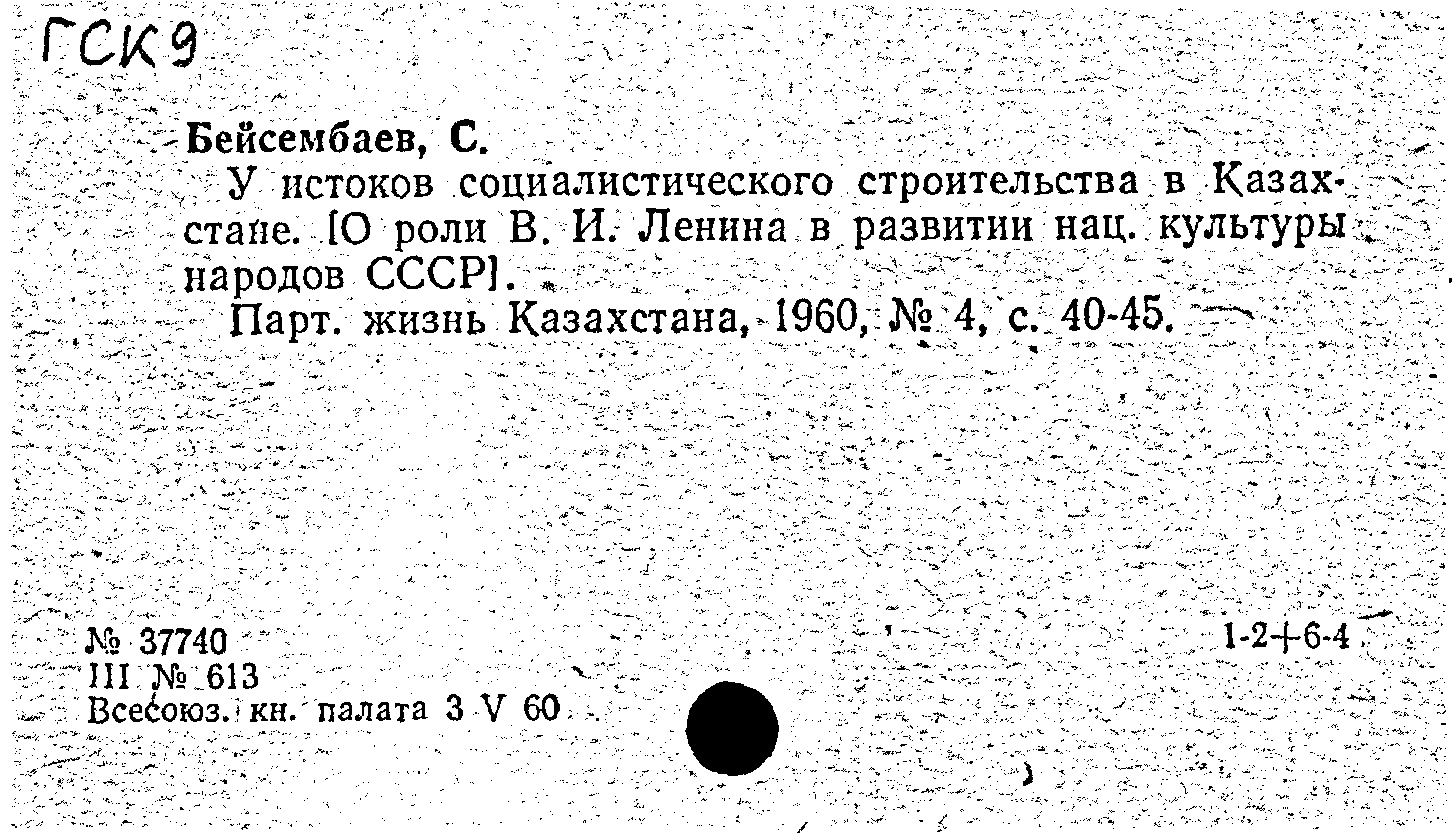 ГСК9

Бейсембаев, С.

У истоков социалистического строительства в Казахстане. [О роли В. И. Ленина в развитии нац. культуры народов СССР].

Парт. жизнь Казахстана, 1960, № 4, с. 40-45.

№ 37740
III № 613
Всесоюз. кн. палата 3 V 60

1-2+6-4